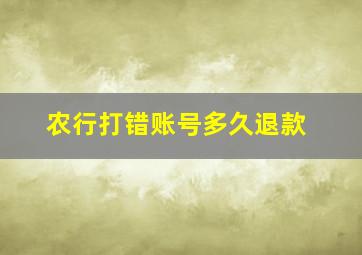 农行打错账号多久退款